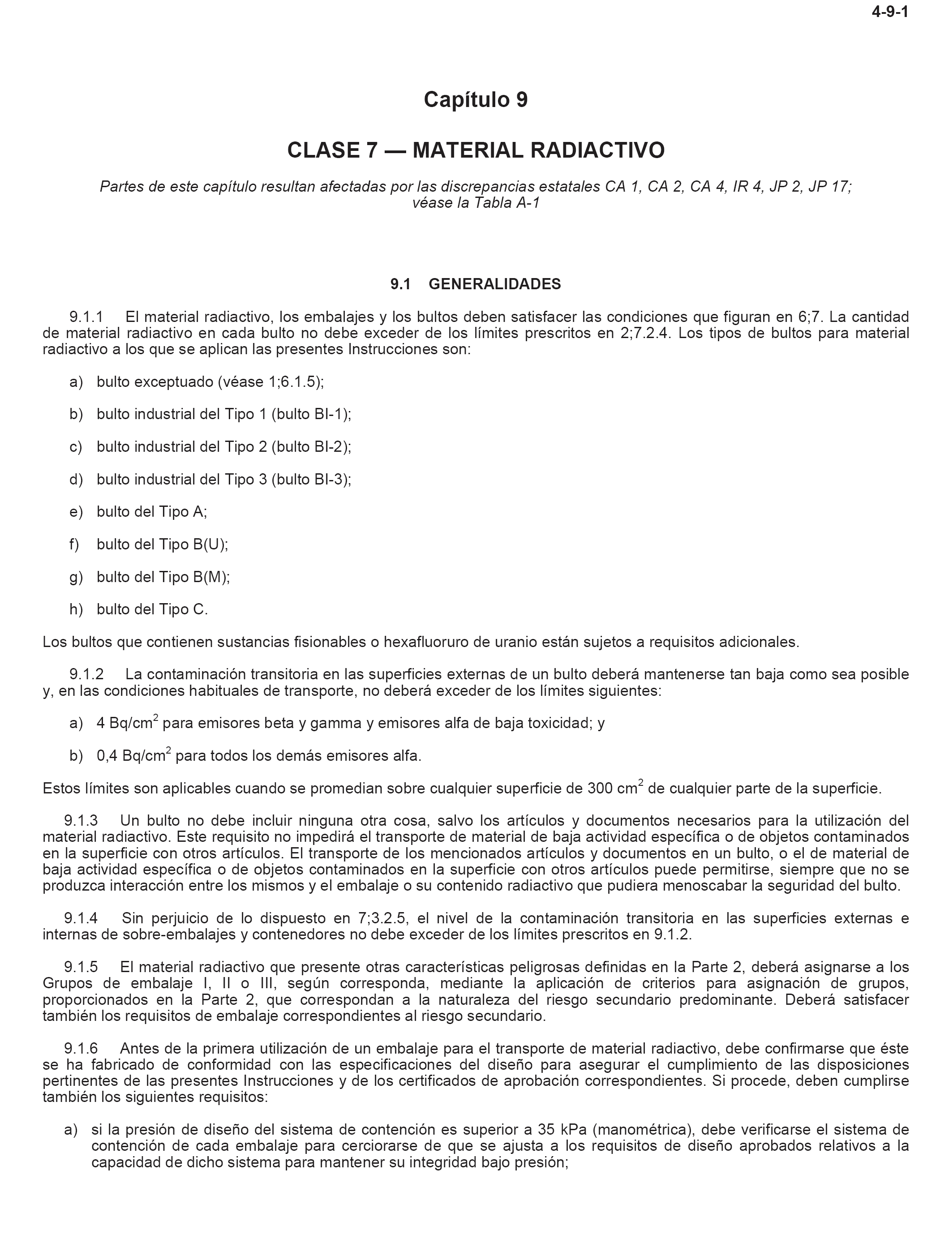 4-9-1

Capítulo 9

CLASE 7 — MATERIAL RADIACTIVO

Partes de este capítulo resultan afectadas por las discrepancias estatales CA 1, CA 2, CA 4, IR 4, JP 2, JP 17; véase la Tabla A-1

9.1 GENERALIDADES

9.1.1 El material radiactivo, los embalajes y los bultos deben satisfacer las condiciones que figuran en 6;7. La cantidad de material radiactivo en cada bulto no debe exceder de los límites prescritos en 2;7.2.4. Los tipos de bultos para material radiactivo a los que se aplican las presentes Instrucciones son:

a) bulto exceptuado (véase 1;6.1.5);

b) bulto industrial del Tipo 1 (bulto BI-1);

c) bulto industrial del Tipo 2 (bulto BI-2);

d) bulto industrial del Tipo 3 (bulto BI-3);

e) bulto del Tipo A;

f) bulto del Tipo B(U);

g) bulto del Tipo B(M);

h) bulto del Tipo C.

Los bultos que contienen sustancias fisionables o hexafluoruro de uranio están sujetos a requisitos adicionales.

9.1.2 La contaminación transitoria en las superficies externas de un bulto deberá mantenerse tan baja como sea posible y, en las condiciones habituales de transporte, no deberá exceder de los límites siguientes:

a) 4 Bq/cm$^2$ para emisores beta y gamma y emisores alfa de baja toxicidad; y

b) 0,4 Bq/cm$^2$ para todos los demás emisores alfa.

Estos límites son aplicables cuando se promedian sobre cualquier superficie de 300 cm$^2$ de cualquier parte de la superficie.

9.1.3 Un bulto no debe incluir ninguna otra cosa, salvo los artículos y documentos necesarios para la utilización del material radiactivo. Este requisito no impedirá el transporte de material de baja actividad específica o de objetos contaminados en la superficie con otros artículos. El transporte de los mencionados artículos y documentos en un bulto, o el de material de baja actividad específica o de objetos contaminados en la superficie con otros artículos puede permitirse, siempre que no se produzca interacción entre los mismos y el embalaje o su contenido radiactivo que pudiera menoscabar la seguridad del bulto.

9.1.4 Sin perjuicio de lo dispuesto en 7;3.2.5, el nivel de la contaminación transitoria en las superficies externas e internas de sobre-embalajes y contenedores no debe exceder de los límites prescritos en 9.1.2.

9.1.5 El material radiactivo que presente otras características peligrosas definidas en la Parte 2, deberá asignarse a los Grupos de embalaje I, II o III, según corresponda, mediante la aplicación de criterios para asignación de grupos, proporcionados en la Parte 2, que correspondan a la naturaleza del riesgo secundario predominante. Deberá satisfacer también los requisitos de embalaje correspondientes al riesgo secundario.

9.1.6 Antes de la primera utilización de un embalaje para el transporte de material radiactivo, debe confirmarse que éste se ha fabricado de conformidad con las especificaciones del diseño para asegurar el cumplimiento de las disposiciones pertinentes de las presentes Instrucciones y de los certificados de aprobación correspondientes. Si procede, deben cumplirse también los siguientes requisitos:

a) si la presión de diseño del sistema de contención es superior a 35 kPa (manométrica), debe verificarse el sistema de contención de cada embalaje para cerciorarse de que se ajusta a los requisitos de diseño aprobados relativos a la capacidad de dicho sistema para mantener su integridad bajo presión;